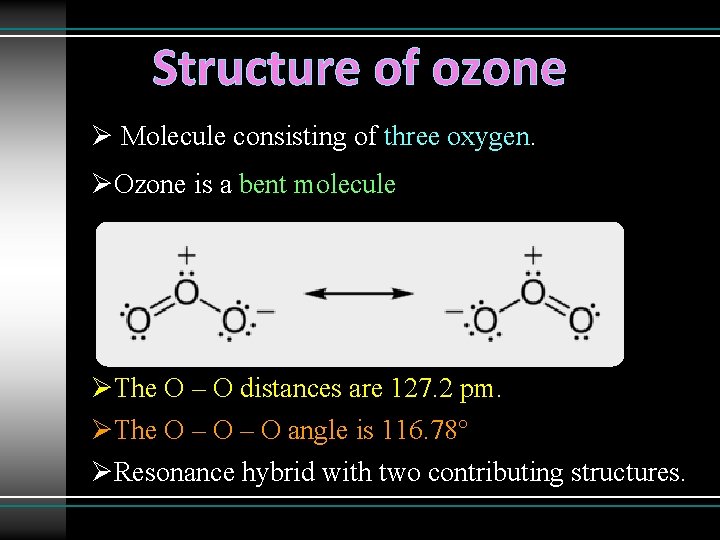 Structure of ozone

➢ Molecule consisting of three oxygen.

➢Ozone is a bent molecule

+
O
O O −

+
O
− O O

➢The O – O distances are 127.2 pm.

➢The O – O – O angle is 116.78°

➢Resonance hybrid with two contributing structures.